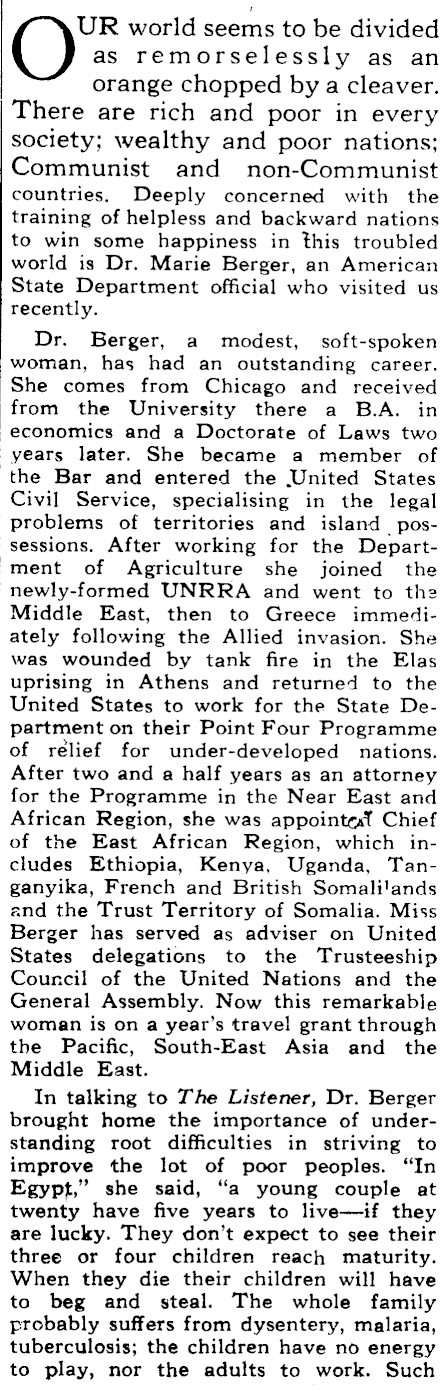 OUR world seems to be divided as remorselessly as an orange chopped by a cleaver. There are rich and poor in every society; wealthy and poor nations; Communist and non-Communist countries. Deeply concerned with the training of helpless and backward nations to win some happiness in this troubled world is Dr. Marie Berger, an American State Department official who visited us recently.

Dr. Berger, a modest, soft-spoken woman, has had an outstanding career. She comes from Chicago and received from the University there a B.A. in economics and a Doctorate of Laws two years later. She became a member of the Bar and entered the United States Civil Service, specialising in the legal problems of territories and island possessions. After working for the Department of Agriculture she joined the newly-formed UNRRA and went to the Middle East, then to Greece immediately following the Allied invasion. She was wounded by tank fire in the Elas uprising in Athens and returned to the United States to work for the State Department on their Point Four Programme of relief for under-developed nations. After two and a half years as an attorney for the Programme in the Near East and African Region, she was appointed Chief of the East African Region, which includes Ethiopia, Kenya, Uganda, Tanganyika, French and British Somalilands and the Trust Territory of Somalia. Miss Berger has served as adviser on United States delegations to the Trusteeship Council of the United Nations and the General Assembly. Now this remarkable woman is on a year's travel grant through the Pacific, South-East Asia and the Middle East.

In talking to The Listener, Dr. Berger brought home the importance of understanding root difficulties in striving to improve the lot of poor peoples. "In Egypt," she said, "a young couple at twenty have five years to live—if they are lucky. They don't expect to see their three or four children reach maturity. When they die their children will have to beg and steal. The whole family probably suffers from dysentery, malaria, tuberculosis; the children have no energy to play, nor the adults to work. Such